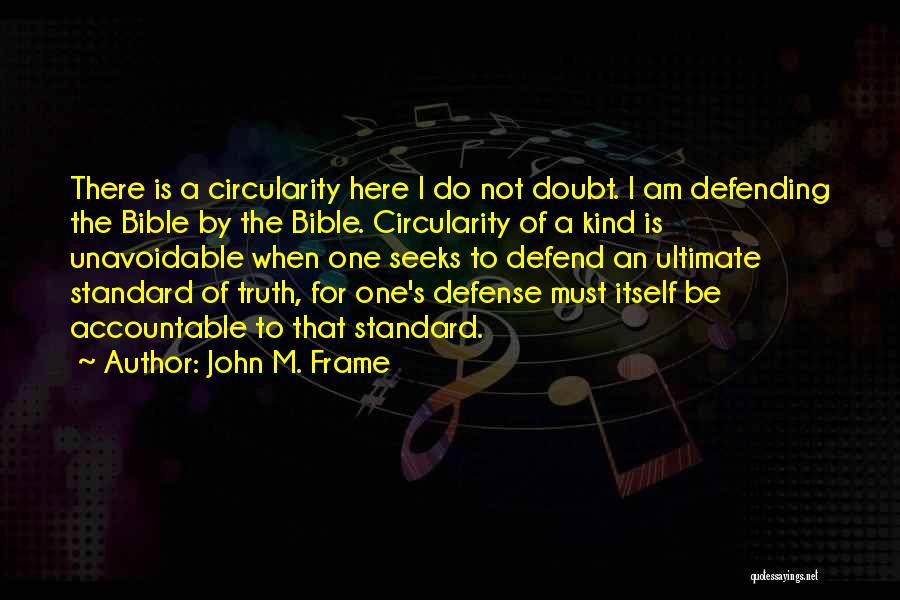 There is a circularity here I do not doubt. I am defending the Bible by the Bible. Circularity of a kind is unavoidable when one seeks to defend an ultimate standard of truth, for one's defense must itself be accountable to that standard.

~ Author: John M. Frame

quotessayings.net